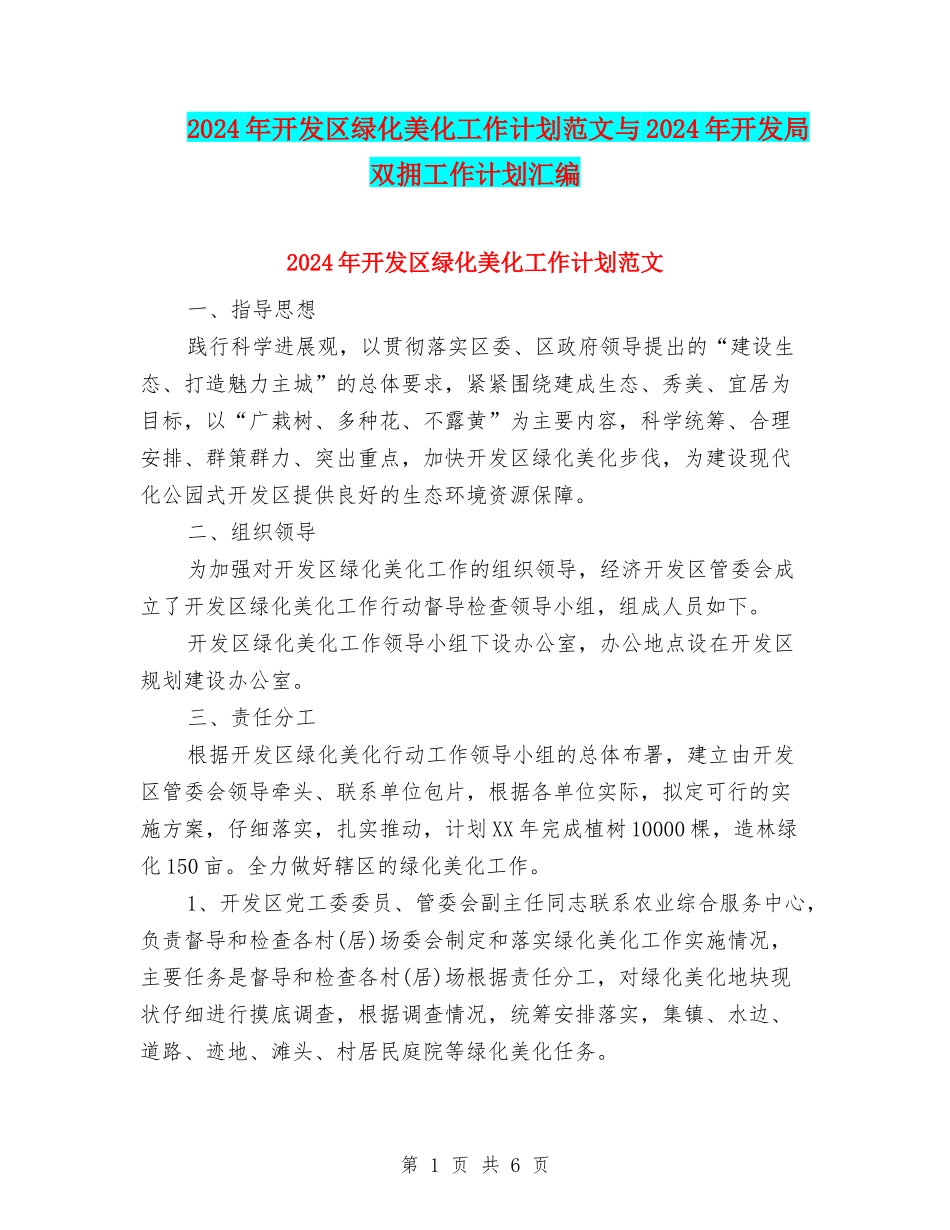 2024年开发区绿化美化工作计划范文与2024年开发局双拥工作计划汇编

2024年开发区绿化美化工作计划范文

一、指导思想

践行科学进展观，以贯彻落实区委、区政府领导提出的“建设生态、打造魅力主城”的总体要求，紧紧围绕建成生态、秀美、宜居为目标，以“广栽树、多种花、不露黄”为主要内容，科学统筹、合理安排、群策群力、突出重点，加快开发区绿化美化步伐，为建设现代化公园式开发区提供良好的生态环境资源保障。

二、组织领导

为加强对开发区绿化美化工作的组织领导，经济开发区管委会成立了开发区绿化美化工作行动督导检查领导小组，组成人员如下。

开发区绿化美化工作领导小组下设办公室，办公地点设在开发区规划建设办公室。

三、责任分工

根据开发区绿化美化行动工作领导小组的总体布署，建立由开发区管委会领导牵头、联系单位包片，根据各单位实际，拟定可行的实施方案，仔细落实，扎实推动，计划XX年完成植树10000棵，造林绿化150亩。全力做好辖区的绿化美化工作。

1、开发区党工委委员、管委会副主任同志联系农业综合服务中心，负责督导和检查各村(居)场委会制定和落实绿化美化工作实施情况，主要任务是督导和检查各村(居)场根据责任分工，对绿化美化地块现状仔细进行摸底调查，根据调查情况，统筹安排落实，集镇、水边、道路、迹地、滩头、村居民庭院等绿化美化任务。

第 1 页 共 6 页